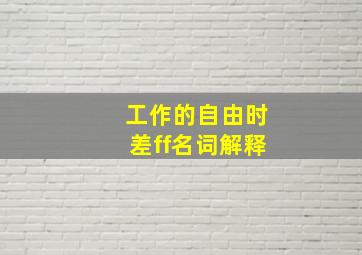 工作的自由时差ff名词解释